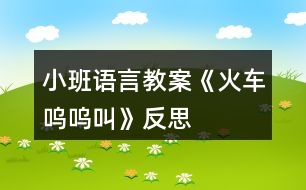 小班语言教案《火车呜呜叫》反思